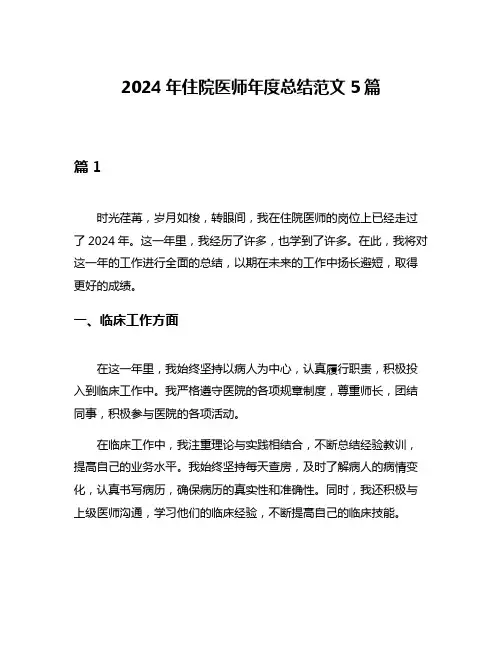 2024 年住院医师年度总结范文 5 篇

篇 1

时光荏苒，岁月如梭，转眼间，我在住院医师的岗位上已经走过了 2024 年。这一年里，我经历了许多，也学到了许多。在此，我将对这一年的工作进行全面的总结，以期在未来的工作中扬长避短，取得更好的成绩。

一、临床工作方面

在这一年里，我始终坚持以病人为中心，认真履行职责，积极投入到临床工作中。我严格遵守医院的各项规章制度，尊重师长，团结同事，积极参与医院的各项活动。

在临床工作中，我注重理论与实践相结合，不断总结经验教训，提高自己的业务水平。我始终坚持每天查房，及时了解病人的病情变化，认真书写病历，确保病历的真实性和准确性。同时，我还积极与上级医师沟通，学习他们的临床经验，不断提高自己的临床技能。